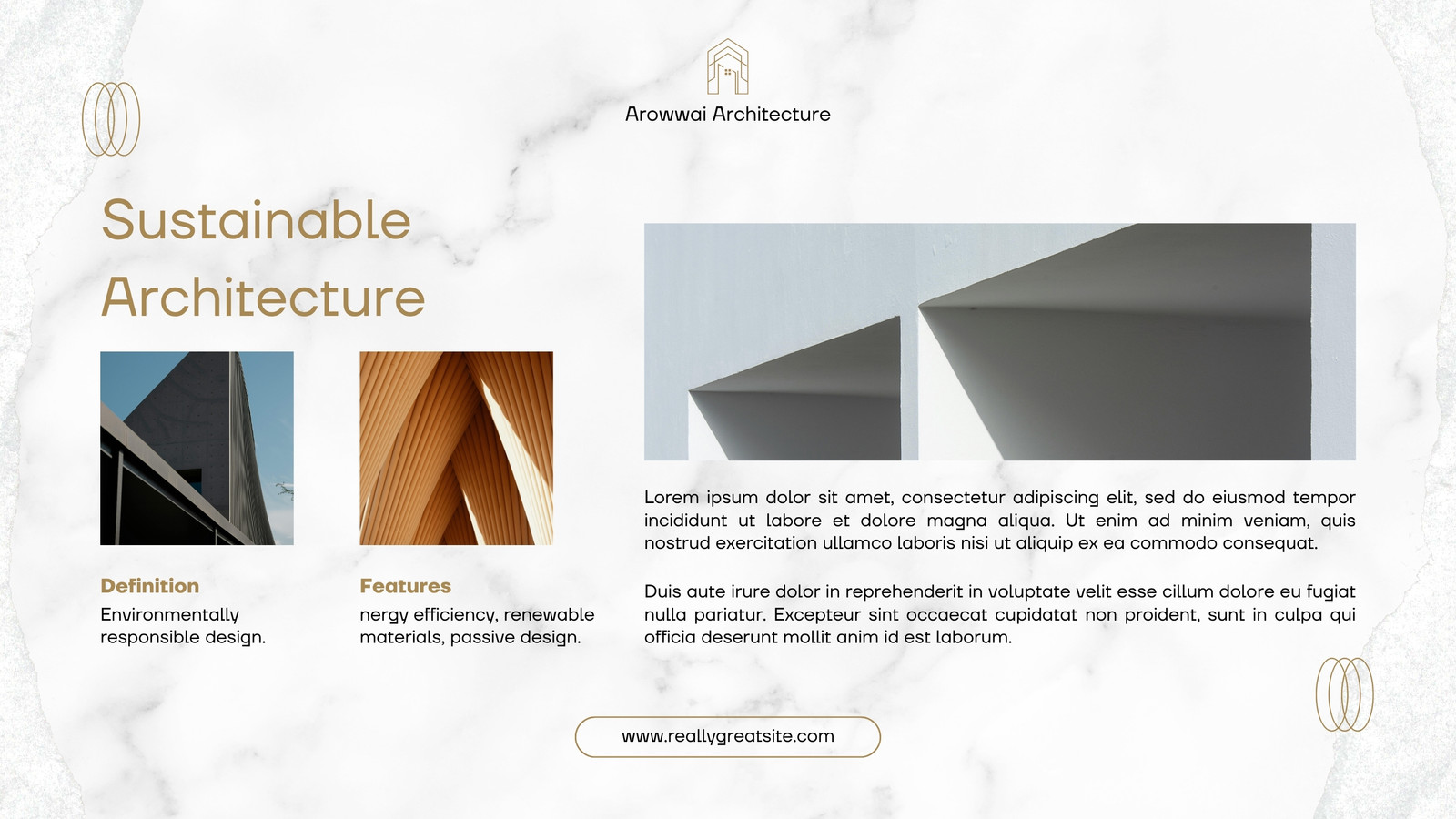 Arowwai Architecture

Sustainable Architecture

Definition
Environmentally responsible design.

Features
nergy efficiency, renewable materials, passive design.

Lorem ipsum dolor sit amet, consectetur adipiscing elit, sed do eiusmod tempor incididunt ut labore et dolore magna aliqua. Ut enim ad minim veniam, quis nostrud exercitation ullamco laboris nisi ut aliquip ex ea commodo consequat.

Duis aute irure dolor in reprehenderit in voluptate velit esse cillum dolore eu fugiat nulla pariatur. Excepteur sint occaecat cupidatat non proident, sunt in culpa qui officia deserunt mollit anim id est laborum.

www.reallygreatsite.com